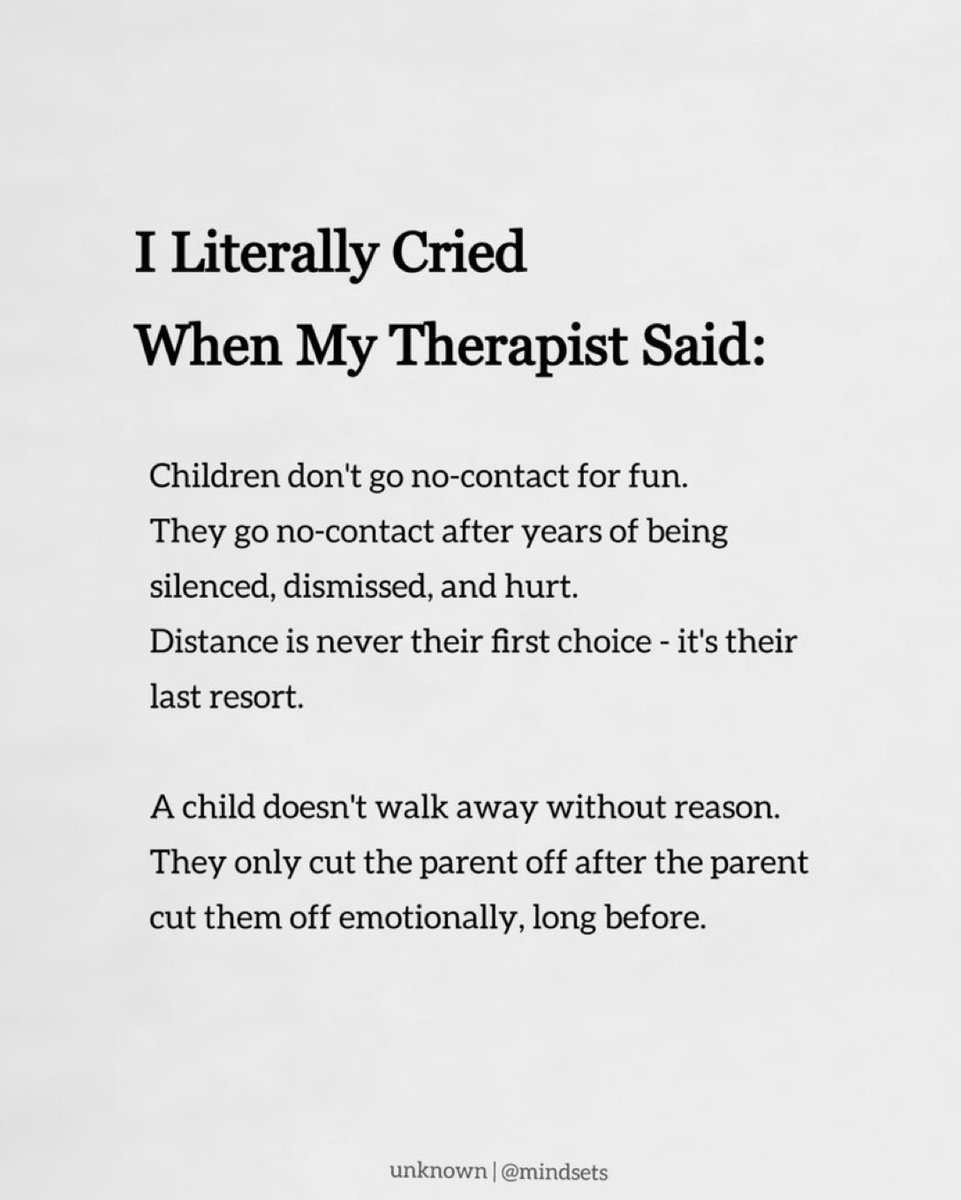 I Literally Cried
When My Therapist Said:

Children don't go no-contact for fun. They go no-contact after years of being silenced, dismissed, and hurt. Distance is never their first choice - it's their last resort.

A child doesn't walk away without reason. They only cut the parent off after the parent cut them off emotionally, long before.

unknown | @mindsets